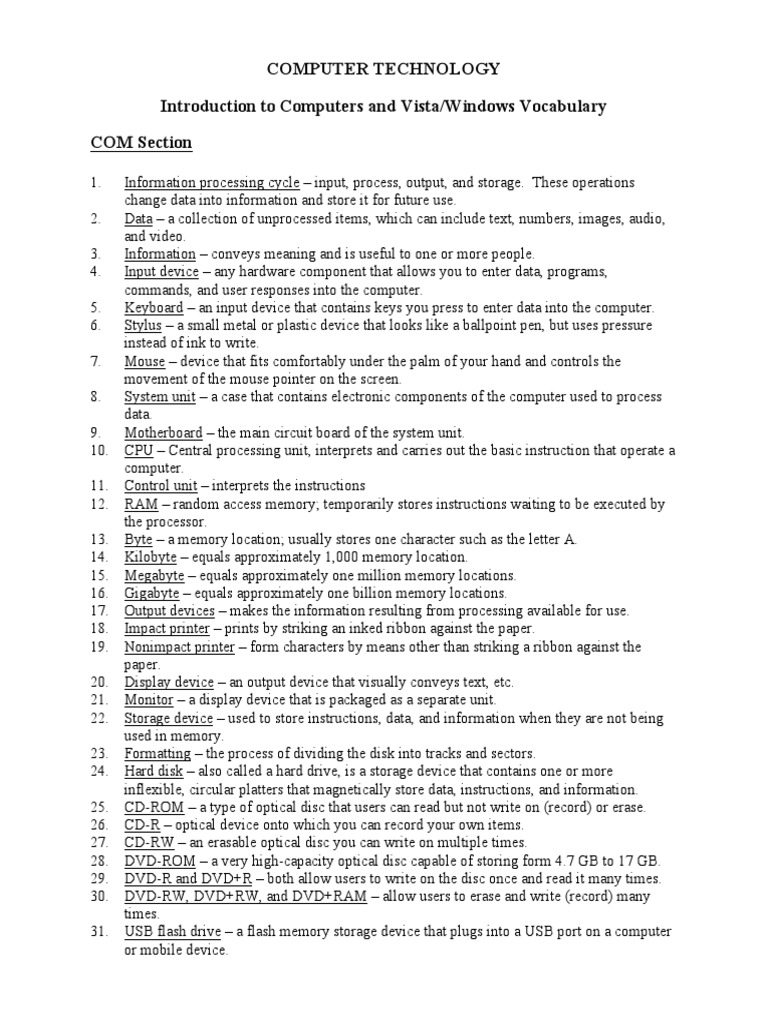 COMPUTER TECHNOLOGY

Introduction to Computers and Vista/Windows Vocabulary

COM Section

1. Information processing cycle – input, process, output, and storage. These operations change data into information and store it for future use.
2. Data – a collection of unprocessed items, which can include text, numbers, images, audio, and video.
3. Information – conveys meaning and is useful to one or more people.
4. Input device – any hardware component that allows you to enter data, programs, commands, and user responses into the computer.
5. Keyboard – an input device that contains keys you press to enter data into the computer.
6. Stylus – a small metal or plastic device that looks like a ballpoint pen, but uses pressure instead of ink to write.
7. Mouse – device that fits comfortably under the palm of your hand and controls the movement of the mouse pointer on the screen.
8. System unit – a case that contains electronic components of the computer used to process data.
9. Motherboard – the main circuit board of the system unit.
10. CPU – Central processing unit, interprets and carries out the basic instruction that operate a computer.
11. Control unit – interprets the instructions
12. RAM – random access memory; temporarily stores instructions waiting to be executed by the processor.
13. Byte – a memory location; usually stores one character such as the letter A.
14. Kilobyte – equals approximately 1,000 memory location.
15. Megabyte – equals approximately one million memory locations.
16. Gigabyte – equals approximately one billion memory locations.
17. Output devices – makes the information resulting from processing available for use.
18. Impact printer – prints by striking an inked ribbon against the paper.
19. Nonimpact printer – form characters by means other than striking a ribbon against the paper.
20. Display device – an output device that visually conveys text, etc.
21. Monitor – a display device that is packaged as a separate unit.
22. Storage device – used to store instructions, data, and information when they are not being used in memory.
23. Formatting – the process of dividing the disk into tracks and sectors.
24. Hard disk – also called a hard drive, is a storage device that contains one or more inflexible, circular platters that magnetically store data, instructions, and information.
25. CD-ROM – a type of optical disc that users can read but not write on (record) or erase.
26. CD-R – optical device onto which you can record your own items.
27. CD-RW – an erasable optical disc you can write on multiple times.
28. DVD-ROM – a very high-capacity optical disc capable of storing form 4.7 GB to 17 GB.
29. DVD-R and DVD+R – both allow users to write on the disc once and read it many times.
30. DVD-RW, DVD+RW, and DVD+RAM – allow users to erase and write (record) many times.
31. USB flash drive – a flash memory storage device that plugs into a USB port on a computer or mobile device.